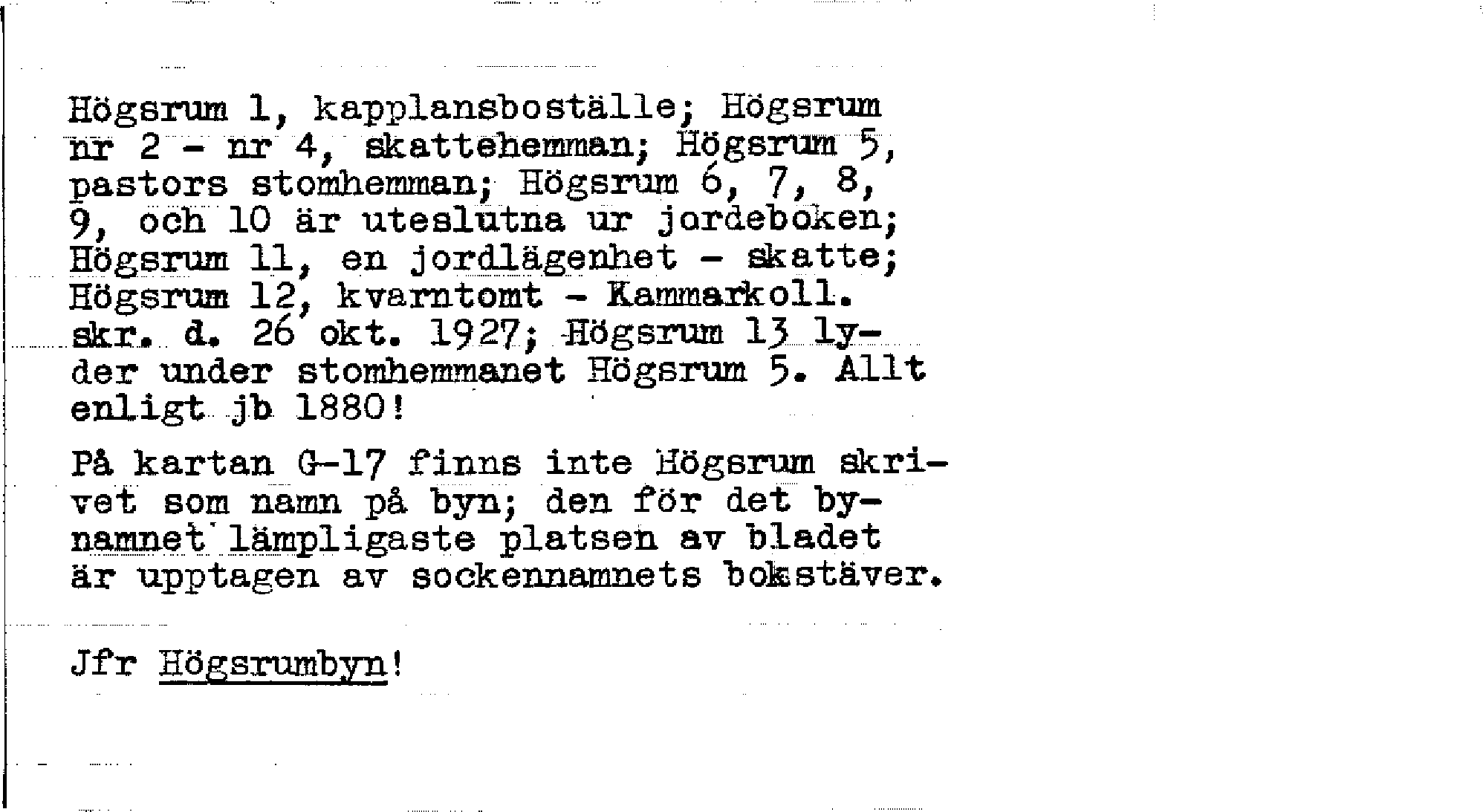 Högsrum 1, kapplansboställe; Högsrum nr 2 - nr 4, skattehemman; Högsrum 5, pastors stomhemman; Högsrum 6, 7, 8, 9, och 10 är uteslutna ur jordeboken; Högsrum 11, en jordlägenhet - skatte; Högsrum 12, kvarntomt - Kammarkoll. skr. d. 26 okt. 1927; Högsrum 13 lyder under stomhemmanet Högsrum 5. Allt enligt jb 1880!

På kartan G-17 finns inte Högsrum skrivet som namn på byn; den för det bynamnet lämpligaste platsen av bladet är upptagen av sockennamnets bokstäver.

Jfr Högsrumbyn!